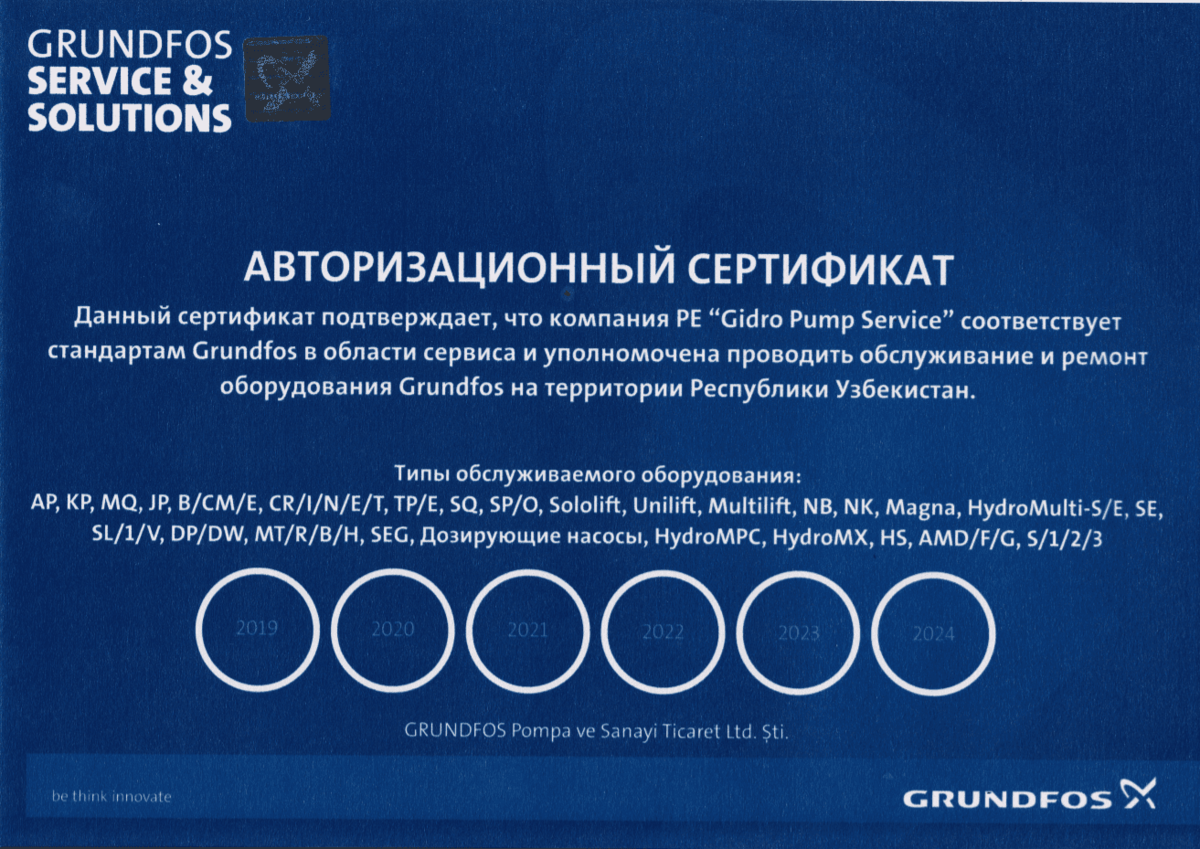 GRUNDFOS
SERVICE &
SOLUTIONS

АВТОРИЗАЦИОННЫЙ СЕРТИФИКАТ

Данный сертификат подтверждает, что компания PE "Gidro Pump Service" соответствует стандартам Grundfos в области сервиса и уполномочена проводить обслуживание и ремонт оборудования Grundfos на территории Республики Узбекистан.

Типы обслуживаемого оборудования:
AP, KP, MQ, JP, B/CM/E, CR/I/N/E/T, TP/E, SQ, SP/O, Sololift, Unilift, Multilift, NB, NK, Magna, HydroMulti-S/E, SE, SL/1/V, DP/DW, MT/R/B/H, SEG, Дозирующие насосы, HydroMPC, HydroMX, HS, AMD/F/G, S/1/2/3

2019 2020 2021 2022 2023 2024

GRUNDFOS Pompa ve Sanayi Ticaret Ltd. Şti.

be think innovate

GRUNDFOS